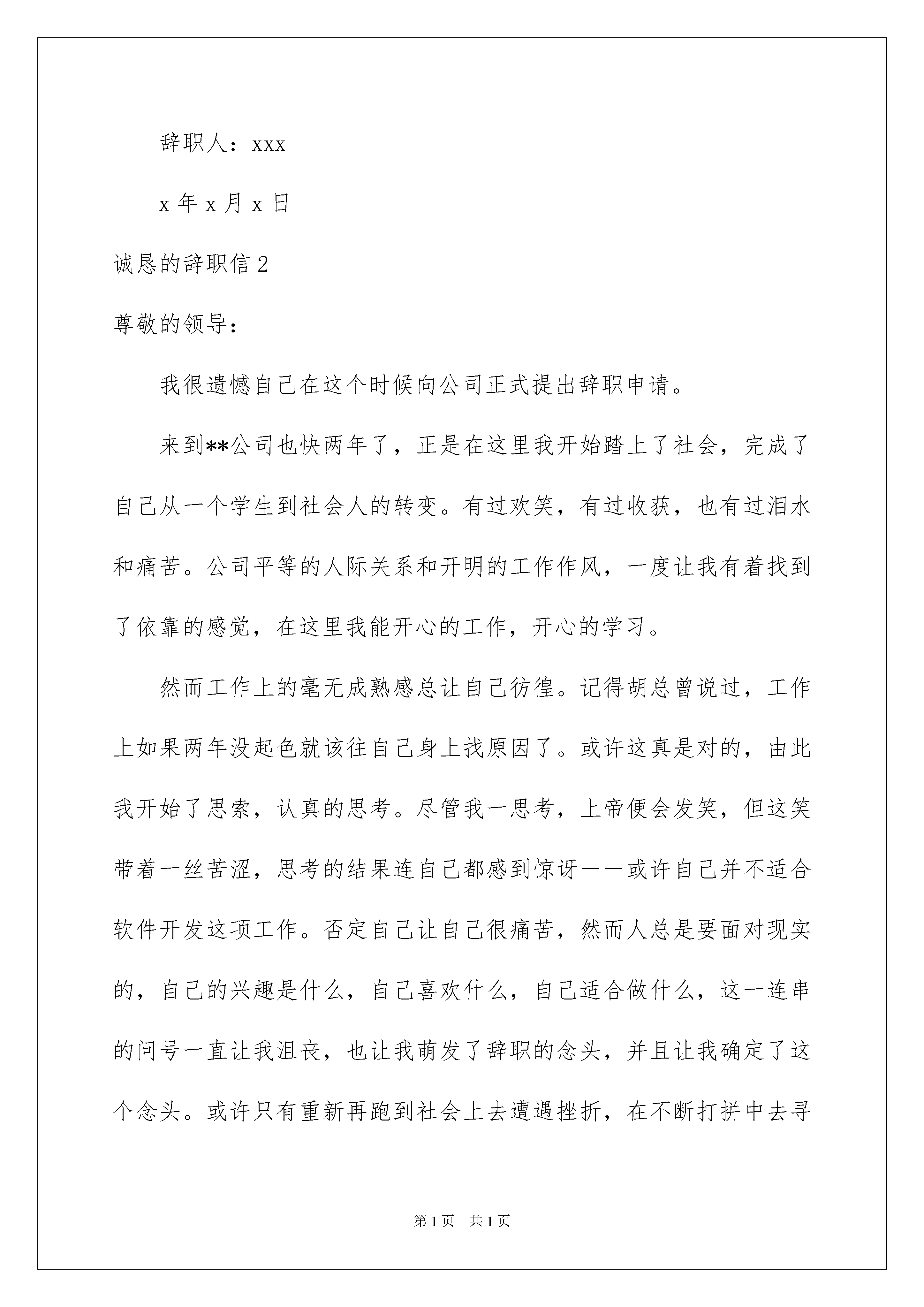 辞职人：xxx

x 年 x 月 x 日

诚恳的辞职信 2

尊敬的领导：

我很遗憾自己在这个时候向公司正式提出辞职申请。

来到**公司也快两年了，正是在这里我开始踏上了社会，完成了自己从一个学生到社会人的转变。有过欢笑，有过收获，也有过泪水和痛苦。公司平等的人际关系和开明的工作作风，一度让我有着找到了依靠的感觉，在这里我能开心的工作，开心的学习。

然而工作上的毫无成熟感总让自己彷徨。记得胡总曾说过，工作上如果两年没起色就该往自己身上找原因了。或许这真是对的，由此我开始了思索，认真的思考。尽管我一思考，上帝便会发笑，但这笑带着一丝苦涩，思考的结果连自己都感到惊讶——或许自己并不适合软件开发这项工作。否定自己让自己很痛苦，然而人总是要面对现实的，自己的兴趣是什么，自己喜欢什么，自己适合做什么，这一连串的问号一直让我沮丧，也让我萌发了辞职的念头，并且让我确定了这个念头。或许只有重新再跑到社会上去遭遇挫折，在不断打拼中去寻

第 1 页　共 1 页